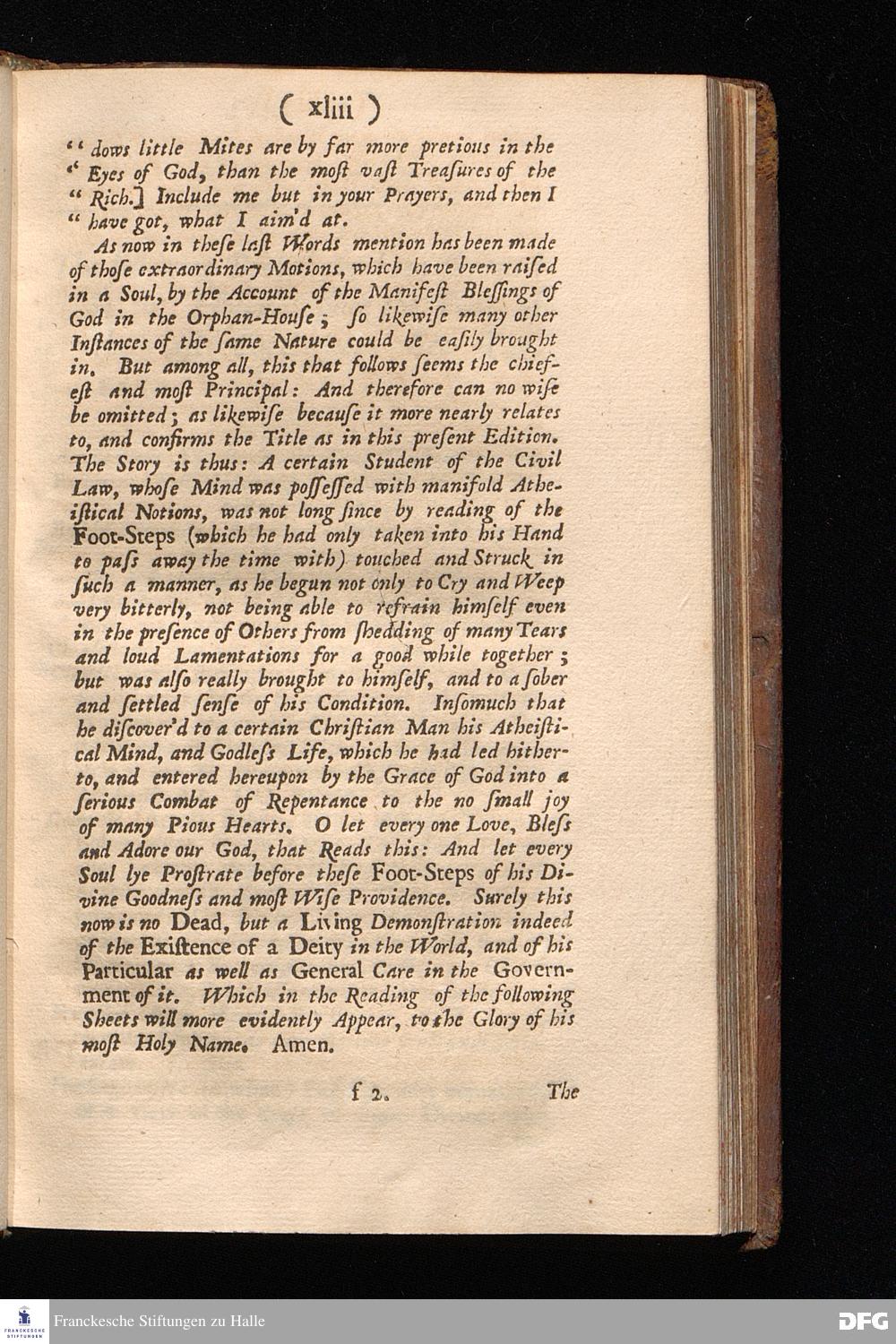 ( xliii )

" dows little Mites are by far more pretious in the " Eyes of God, than the most vast Treasures of the " Rich.] Include me but in your Prayers, and then I " have got, what I aim'd at.

As now in these last Words mention has been made of those extraordinary Motions, which have been raised in a Soul, by the Account of the Manifest Blessings of God in the Orphan-House; so likewise many other Instances of the same Nature could be easily brought in. But among all, this that follows seems the chiefest and most Principal: And therefore can no wise be omitted; as likewise because it more nearly relates to, and confirms the Title as in this present Edition. The Story is thus: A certain Student of the Civil Law, whose Mind was possessed with manifold Atheistical Notions, was not long since by reading of the Foot-Steps (which he had only taken into his Hand to pass away the time with) touched and Struck in such a manner, as he begun not only to Cry and Weep very bitterly, not being able to refrain himself even in the presence of Others from shedding of many Tears and loud Lamentations for a good while together; but was also really brought to himself, and to a sober and settled sense of his Condition. Insomuch that he discover'd to a certain Christian Man his Atheistical Mind, and Godless Life, which he had led hitherto, and entered hereupon by the Grace of God into a serious Combat of Repentance to the no small joy of many Pious Hearts. O let every one Love, Bless and Adore our God, that Reads this: And let every Soul lye Prostrate before these Foot-Steps of his Divine Goodness and most Wise Providence. Surely this now is no Dead, but a Living Demonstration indeed of the Existence of a Deity in the World, and of his Particular as well as General Care in the Government of it. Which in the Reading of the following Sheets will more evidently Appear, to the Glory of his most Holy Name. Amen.

f 2. The

Franckesche Stiftungen zu Halle

DFG